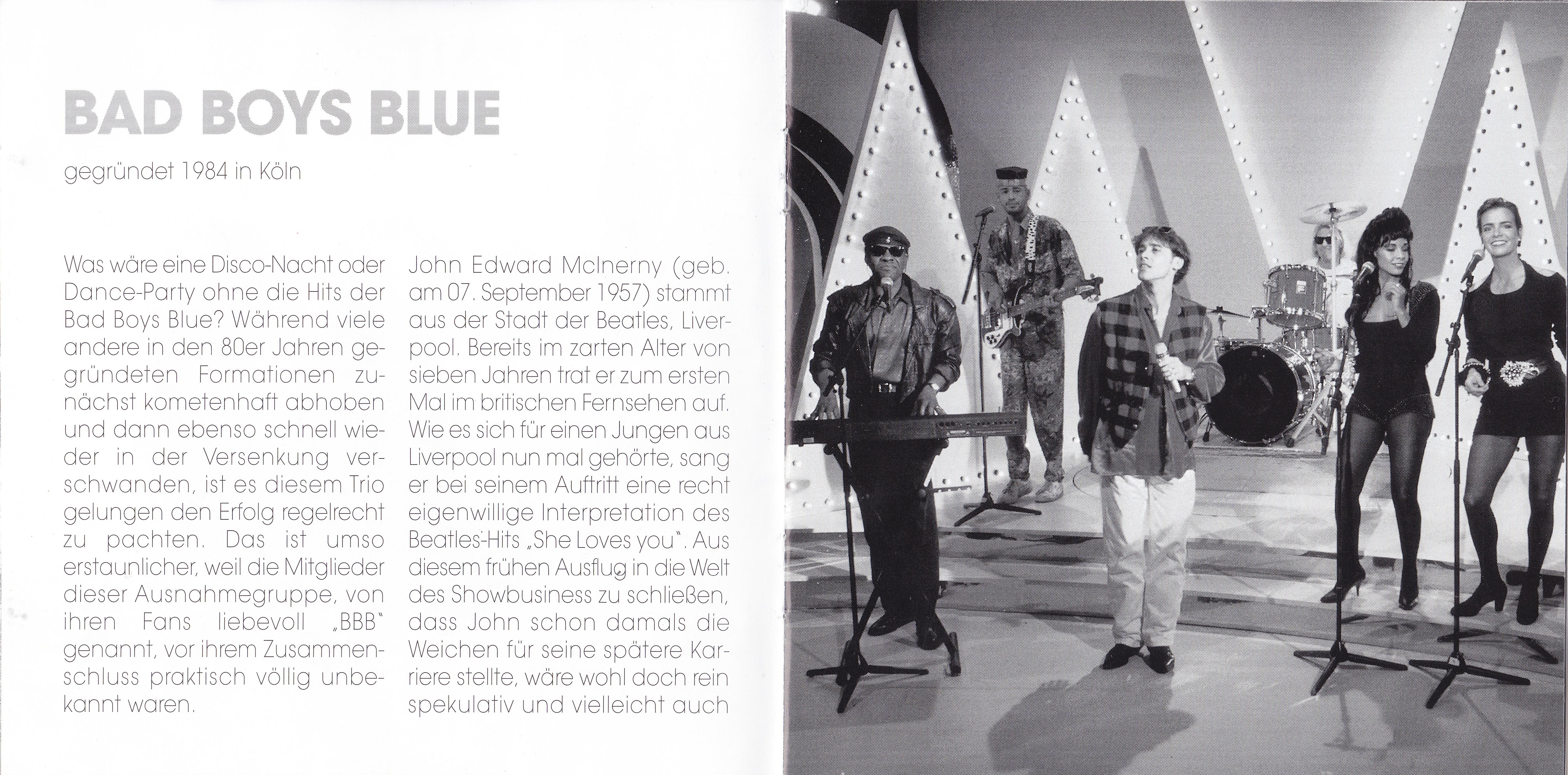 BAD BOYS BLUE

gegründet 1984 in Köln

Was wäre eine Disco-Nacht oder Dance-Party ohne die Hits der Bad Boys Blue? Während viele andere in den 80er Jahren gegründeten Formationen zunächst kometenhaft abhoben und dann ebenso schnell wieder in der Versenkung verschwanden, ist es diesem Trio gelungen den Erfolg regelrecht zu pachten. Das ist umso erstaunlicher, weil die Mitglieder dieser Ausnahmegruppe, von ihren Fans liebevoll „BBB" genannt, vor ihrem Zusammenschluss praktisch völlig unbekannt waren.

John Edward McInerny (geb. am 07. September 1957) stammt aus der Stadt der Beatles, Liverpool. Bereits im zarten Alter von sieben Jahren trat er zum ersten Mal im britischen Fernsehen auf. Wie es sich für einen Jungen aus Liverpool nun mal gehörte, sang er bei seinem Auftritt eine recht eigenwillige Interpretation des Beatles-Hits „She Loves you". Aus diesem frühen Ausflug in die Welt des Showbusiness zu schließen, dass John schon damals die Weichen für seine spätere Karriere stellte, wäre wohl doch rein spekulativ und vielleicht auch